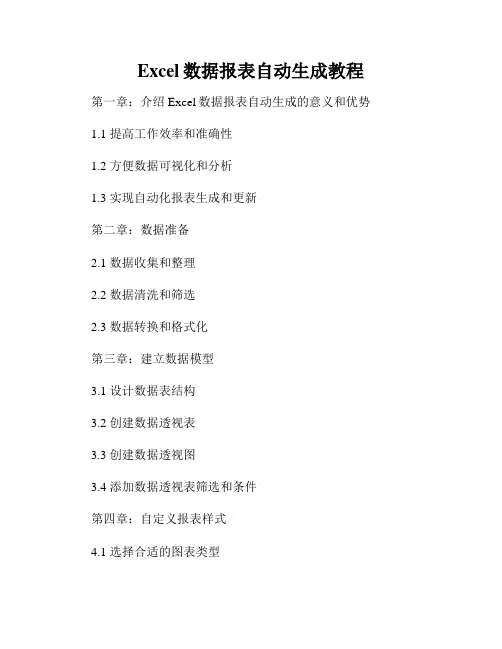 Excel数据报表自动生成教程

第一章：介绍Excel数据报表自动生成的意义和优势

1.1提高工作效率和准确性

1.2方便数据可视化和分析

1.3实现自动化报表生成和更新

第二章：数据准备

2.1数据收集和整理

2.2数据清洗和筛选

2.3数据转换和格式化

第三章：建立数据模型

3.1设计数据表结构

3.2创建数据透视表

3.3创建数据透视图

3.4添加数据透视表筛选和条件

第四章：自定义报表样式

4.1选择合适的图表类型